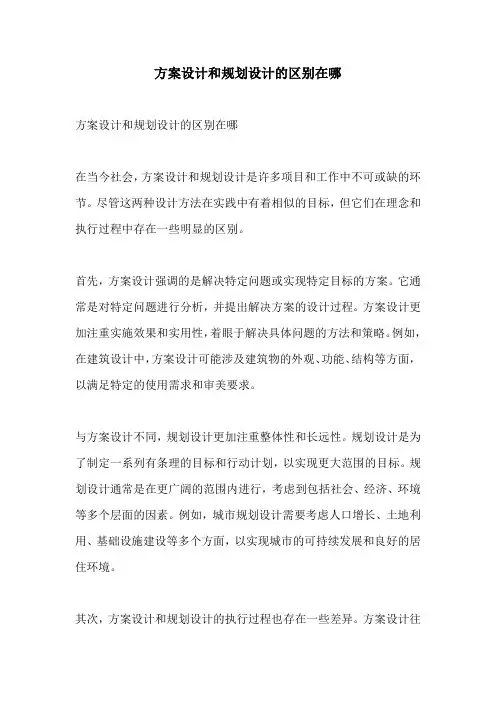 方案设计和规划设计的区别在哪

方案设计和规划设计的区别在哪

在当今社会，方案设计和规划设计是许多项目和工作中不可或缺的环节。尽管这两种设计方法在实践中有着相似的目标，但它们在理念和执行过程中存在一些明显的区别。

首先，方案设计强调的是解决特定问题或实现特定目标的方案。它通常是对特定问题进行分析，并提出解决方案的设计过程。方案设计更加注重实施效果和实用性，着眼于解决具体问题的方法和策略。例如，在建筑设计中，方案设计可能涉及建筑物的外观、功能、结构等方面，以满足特定的使用需求和审美要求。

与方案设计不同，规划设计更加注重整体性和长远性。规划设计是为了制定一系列有条理的目标和行动计划，以实现更大范围的目标。规划设计通常是在更广阔的范围内进行，考虑到包括社会、经济、环境等多个层面的因素。例如，城市规划设计需要考虑人口增长、土地利用、基础设施建设等多个方面，以实现城市的可持续发展和良好的居住环境。

其次，方案设计和规划设计的执行过程也存在一些差异。方案设计往